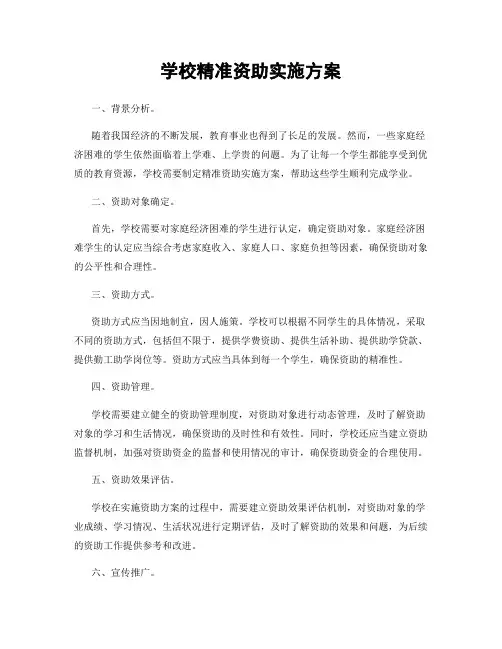 学校精准资助实施方案

一、背景分析。

随着我国经济的不断发展，教育事业也得到了长足的发展。然而，一些家庭经济困难的学生依然面临着上学难、上学贵的问题。为了让每一个学生都能享受到优质的教育资源，学校需要制定精准资助实施方案，帮助这些学生顺利完成学业。

二、资助对象确定。

首先，学校需要对家庭经济困难的学生进行认定，确定资助对象。家庭经济困难学生的认定应当综合考虑家庭收入、家庭人口、家庭负担等因素，确保资助对象的公平性和合理性。

三、资助方式。

资助方式应当因地制宜，因人施策。学校可以根据不同学生的具体情况，采取不同的资助方式，包括但不限于，提供学费资助、提供生活补助、提供助学贷款、提供勤工助学岗位等。资助方式应当具体到每一个学生，确保资助的精准性。

四、资助管理。

学校需要建立健全的资助管理制度，对资助对象进行动态管理，及时了解资助对象的学习和生活情况，确保资助的及时性和有效性。同时，学校还应当建立资助监督机制，加强对资助资金的监督和使用情况的审计，确保资助资金的合理使用。

五、资助效果评估。

学校在实施资助方案的过程中，需要建立资助效果评估机制，对资助对象的学业成绩、学习情况、生活状况进行定期评估，及时了解资助的效果和问题，为后续的资助工作提供参考和改进。

六、宣传推广。